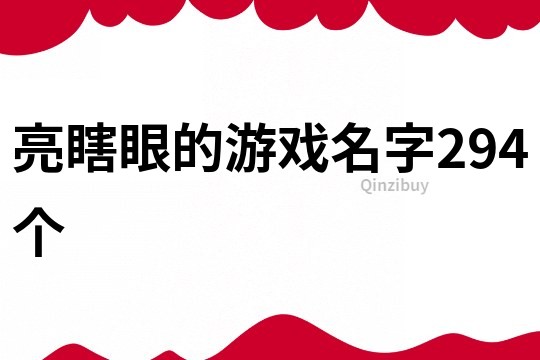 亮瞎眼的游戏名字294个

Qinzibuy